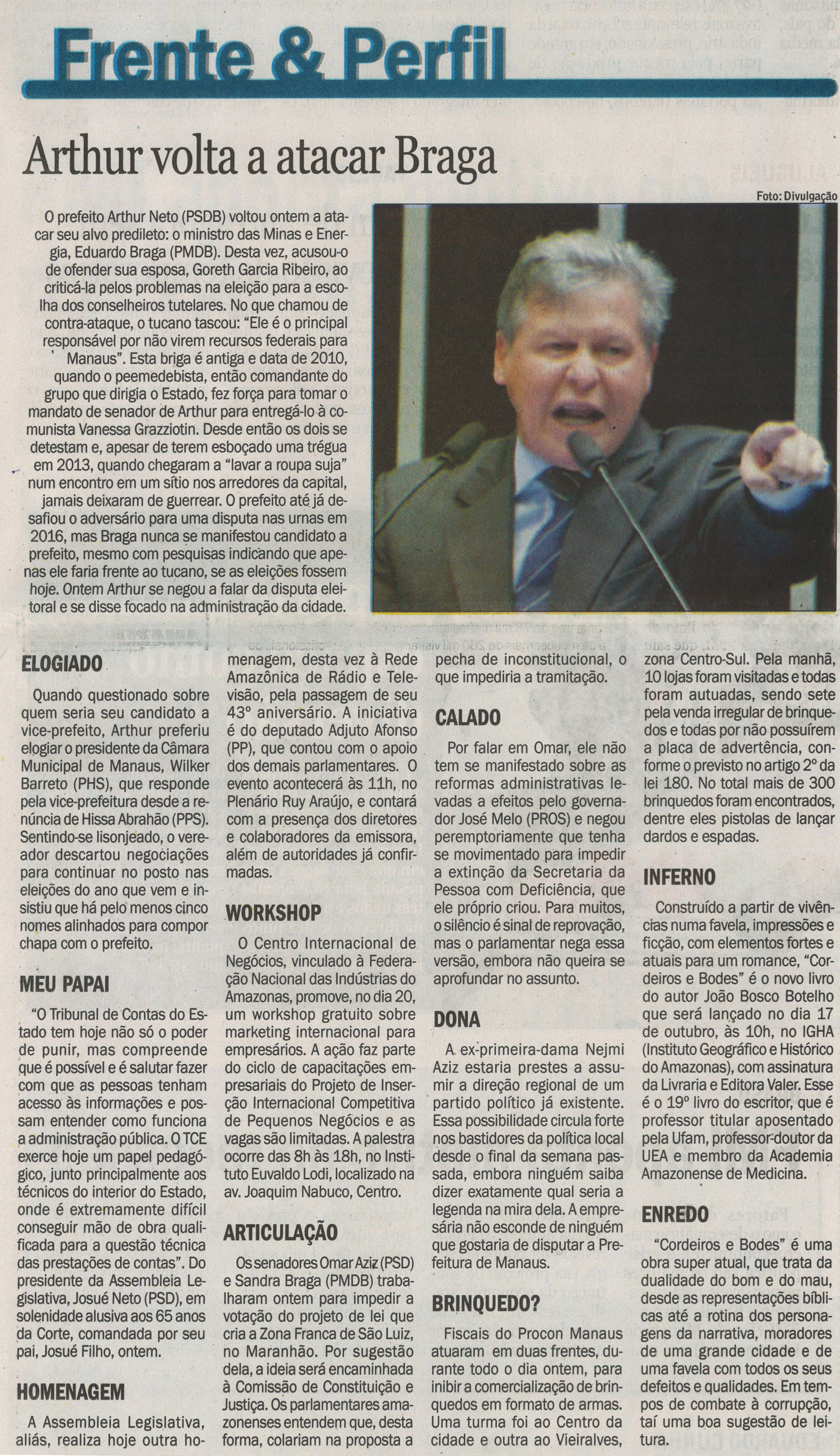 Frente & Perfil

Arthur volta a atacar Braga

Foto: Divulgação

O prefeito Arthur Neto (PSDB) voltou ontem a atacar seu alvo predileto: o ministro das Minas e Energia, Eduardo Braga (PMDB). Desta vez, acusou-o de ofender sua esposa, Goreth Garcia Ribeiro, ao criticá-la pelos problemas na eleição para a escolha dos conselheiros tutelares. No que chamou de contra-ataque, o tucano tascou: "Ele é o principal responsável por não virem recursos federais para Manaus". Esta briga é antiga e data de 2010, quando o peemedebista, então comandante do grupo que dirigia o Estado, fez força para tomar o mandato de senador de Arthur para entregá-lo à comunista Vanessa Grazziotin. Desde então os dois se detestam e, apesar de terem esboçado uma trégua em 2013, quando chegaram a "lavar a roupa suja" num encontro em um sítio nos arredores da capital, jamais deixaram de guerrear. O prefeito até já desafiou o adversário para uma disputa nas urnas em 2016, mas Braga nunca se manifestou candidato a prefeito, mesmo com pesquisas indicando que apenas ele faria frente ao tucano, se as eleições fossem hoje. Ontem Arthur se negou a falar da disputa eleitoral e se disse focado na administração da cidade.

ELOGIADO

Quando questionado sobre quem seria seu candidato a vice-prefeito, Arthur preferiu elogiar o presidente da Câmara Municipal de Manaus, Wilker Barreto (PHS), que responde pela vice-prefeitura desde a renúncia de Hissa Abrahão (PPS). Sentindo-se lisonjeado, o vereador descartou negociações para continuar no posto nas eleições do ano que vem e insistiu que há pelo menos cinco nomes alinhados para compor chapa com o prefeito.

MEU PAPAI

"O Tribunal de Contas do Estado tem hoje não só o poder de punir, mas compreende que é possível e é salutar fazer com que as pessoas tenham acesso às informações e possam entender como funciona a administração pública. O TCE exerce hoje um papel pedagógico, junto principalmente aos técnicos do interior do Estado, onde é extremamente difícil conseguir mão de obra qualificada para a questão técnica das prestações de contas". Do presidente da Assembleia Legislativa, Josué Neto (PSD), em solenidade alusiva aos 65 anos da Corte, comandada por seu pai, Josué Filho, ontem.

HOMENAGEM

A Assembleia Legislativa, aliás, realiza hoje outra homenagem, desta vez à Rede Amazônica de Rádio e Televisão, pela passagem de seu 43º aniversário. A iniciativa é do deputado Adjuto Afonso (PP), que contou com o apoio dos demais parlamentares. O evento acontecerá às 11h, no Plenário Ruy Araújo, e contará com a presença dos diretores e colaboradores da emissora, além de autoridades já confirmadas.

WORKSHOP

O Centro Internacional de Negócios, vinculado à Federação Nacional das Indústrias do Amazonas, promove, no dia 20, um workshop gratuito sobre marketing internacional para empresários. A ação faz parte do ciclo de capacitações empresariais do Projeto de Inserção Internacional Competitiva de Pequenos Negócios e as vagas são limitadas. A palestra ocorre das 8h às 18h, no Instituto Euvaldo Lodi, localizado na av. Joaquim Nabuco, Centro.

ARTICULAÇÃO

Os senadores Omar Aziz (PSD) e Sandra Braga (PMDB) trabalharam ontem para impedir a votação do projeto de lei que cria a Zona Franca de São Luiz, no Maranhão. Por sugestão dela, a ideia será encaminhada à Comissão de Constituição e Justiça. Os parlamentares amazonenses entendem que, desta forma, colariam na proposta a pecha de inconstitucional, o que impediria a tramitação.

CALADO

Por falar em Omar, ele não tem se manifestado sobre as reformas administrativas levadas a efeitos pelo governador José Melo (PROS) e negou peremptoriamente que tenha se movimentado para impedir a extinção da Secretaria da Pessoa com Deficiência, que ele próprio criou. Para muitos, o silêncio é sinal de reprovação, mas o parlamentar nega essa versão, embora não queira se aprofundar no assunto.

DONA

A ex-primeira-dama Nejmi Aziz estaria prestes a assumir a direção regional de um partido político já existente. Essa possibilidade circula forte nos bastidores da política local desde o final da semana passada, embora ninguém saiba dizer exatamente qual seria a legenda na mira dela. A empresária não esconde de ninguém que gostaria de disputar a Prefeitura de Manaus.

BRINQUEDO?

Fiscais do Procon Manaus atuaram em duas frentes, durante todo o dia ontem, para inibir a comercialização de brinquedos em formato de armas. Uma turma foi ao Centro da cidade e outra ao Vieiralves, zona Centro-Sul. Pela manhã, 10 lojas foram visitadas e todas foram autuadas, sendo sete pela venda irregular de brinquedos e todas por não possuírem a placa de advertência, conforme o previsto no artigo 2º da lei 180. No total mais de 300 brinquedos foram encontrados, dentre eles pistolas de lançar dardos e espadas.

INFERNO

Construído a partir de vivências numa favela, impressões e ficção, com elementos fortes e atuais para um romance, "Cordeiros e Bodes" é o novo livro do autor João Bosco Botelho que será lançado no dia 17 de outubro, às 10h, no IGHA (Instituto Geográfico e Histórico do Amazonas), com assinatura da Livraria e Editora Valer. Esse é o 19º livro do escritor, que é professor titular aposentado pela Ufam, professor-doutor da UEA e membro da Academia Amazonense de Medicina.

ENREDO

"Cordeiros e Bodes" é uma obra super atual, que trata da dualidade do bom e do mau, desde as representações bíblicas até a rotina dos personagens da narrativa, moradores de uma grande cidade e de uma favela com todos os seus defeitos e qualidades. Em tempos de combate à corrupção, taí uma boa sugestão de leitura.